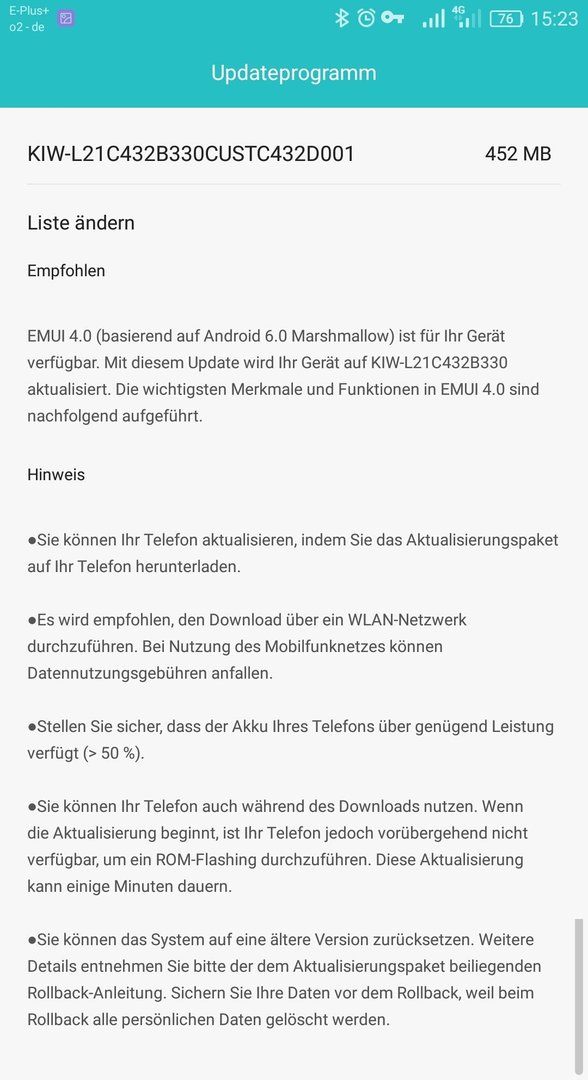 E-Plus+
o2 - de

4G 76 15:23

Updateprogramm

KIW-L21C432B330CUSTC432D001 452 MB

Liste ändern

Empfohlen

EMUI 4.0 (basierend auf Android 6.0 Marshmallow) ist für Ihr Gerät verfügbar. Mit diesem Update wird Ihr Gerät auf KIW-L21C432B330 aktualisiert. Die wichtigsten Merkmale und Funktionen in EMUI 4.0 sind nachfolgend aufgeführt.

Hinweis

●Sie können Ihr Telefon aktualisieren, indem Sie das Aktualisierungspaket auf Ihr Telefon herunterladen.

●Es wird empfohlen, den Download über ein WLAN-Netzwerk durchzuführen. Bei Nutzung des Mobilfunknetzes können Datennutzungsgebühren anfallen.

●Stellen Sie sicher, dass der Akku Ihres Telefons über genügend Leistung verfügt (> 50 %).

●Sie können Ihr Telefon auch während des Downloads nutzen. Wenn die Aktualisierung beginnt, ist Ihr Telefon jedoch vorübergehend nicht verfügbar, um ein ROM-Flashing durchzuführen. Diese Aktualisierung kann einige Minuten dauern.

●Sie können das System auf eine ältere Version zurücksetzen. Weitere Details entnehmen Sie bitte der dem Aktualisierungspaket beiliegenden Rollback-Anleitung. Sichern Sie Ihre Daten vor dem Rollback, weil beim Rollback alle persönlichen Daten gelöscht werden.